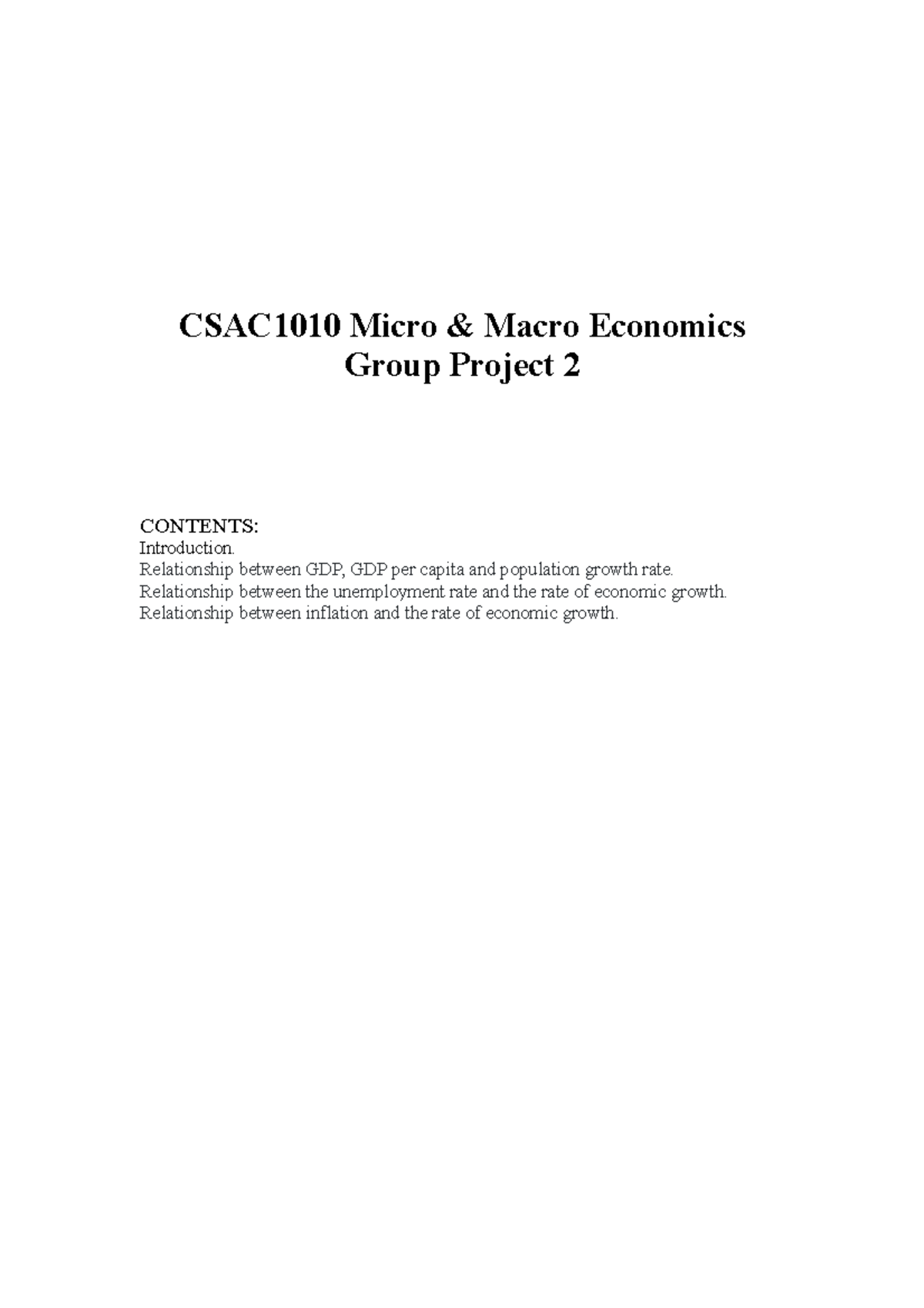 CSAC1010 Micro & Macro Economics
Group Project 2

CONTENTS:
Introduction.
Relationship between GDP, GDP per capita and population growth rate.
Relationship between the unemployment rate and the rate of economic growth.
Relationship between inflation and the rate of economic growth.